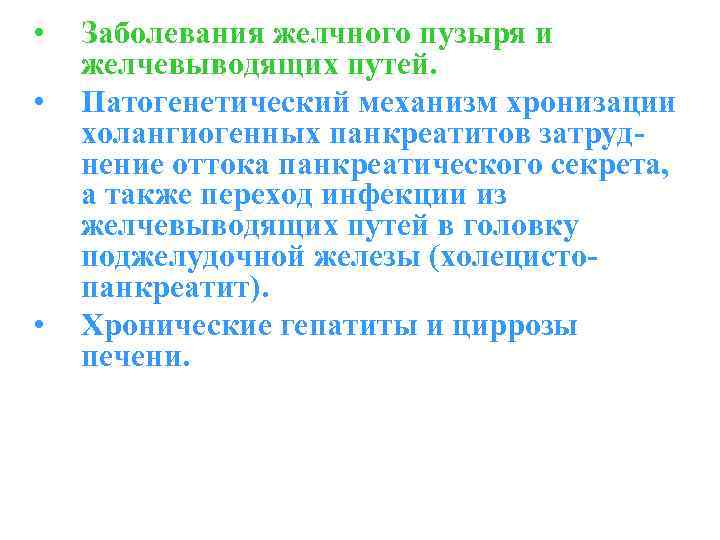 • Заболевания желчного пузыря и желчевыводящих путей.

• Патогенетический механизм хронизации холангиогенных панкреатитов затруднение оттока панкреатического секрета, а также переход инфекции из желчевыводящих путей в головку поджелудочной железы (холецисто-панкреатит).

• Хронические гепатиты и циррозы печени.